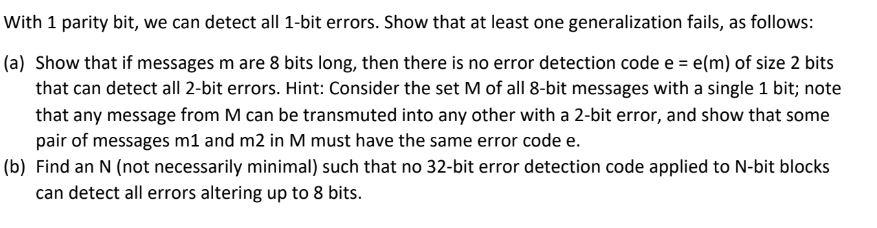 With 1 parity bit, we can detect all 1-bit errors. Show that at least one generalization fails, as follows:

(a) Show that if messages m are 8 bits long, then there is no error detection code e = e(m) of size 2 bits that can detect all 2-bit errors. Hint: Consider the set M of all 8-bit messages with a single 1 bit; note that any message from M can be transmuted into any other with a 2-bit error, and show that some pair of messages m1 and m2 in M must have the same error code e.

(b) Find an N (not necessarily minimal) such that no 32-bit error detection code applied to N-bit blocks can detect all errors altering up to 8 bits.